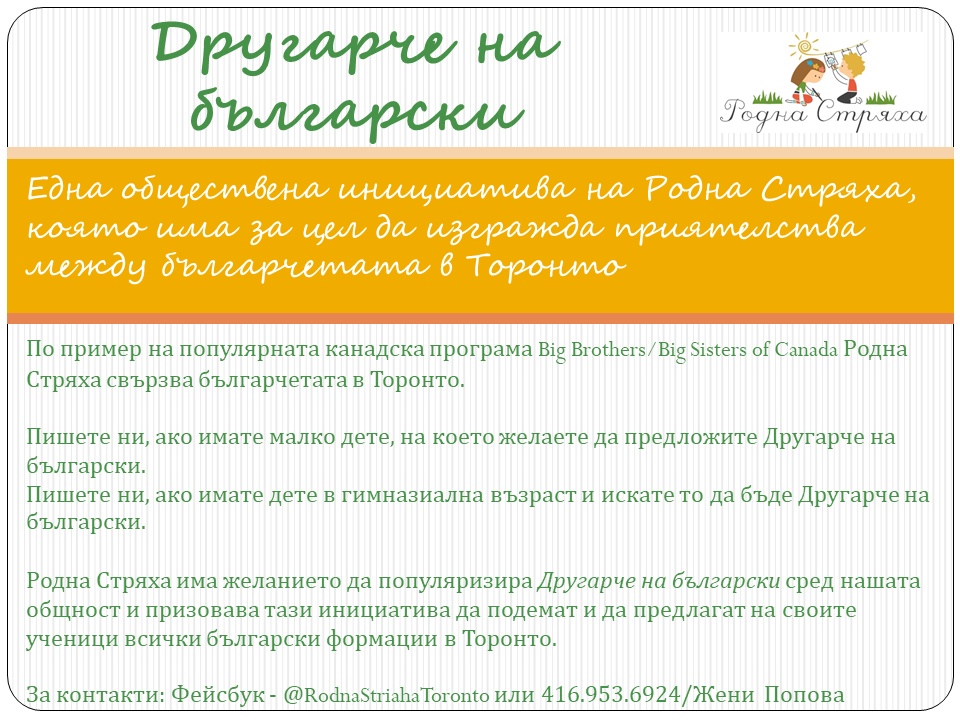 Другарче на български

Родна Стряха

Една обществена инициатива на Родна Стряха, която има за цел да изгражда приятелства между българчетата в Торонто

По пример на популярната канадска програма Big Brothers/Big Sisters of Canada Родна Стряха свързва българчетата в Торонто.

Пишете ни, ако имате малко дете, на което желаете да предложите Другарче на български.
Пишете ни, ако имате дете в гимназиална възраст и искате то да бъде Другарче на български.

Родна Стряха има желанието да популяризира Другарче на български сред нашата общност и призовава тази инициатива да подемат и да предлагат на своите ученици всички български формации в Торонто.

За контакти: Фейсбук - @RodnaStriahaToronto или 416.953.6924/Жени Попова